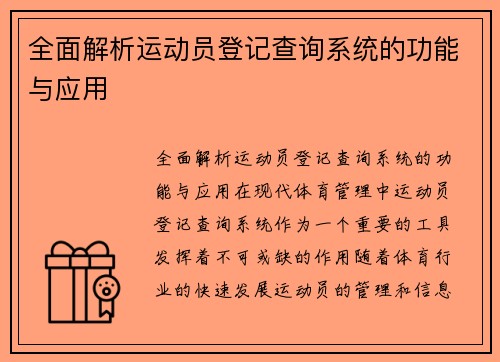 全面解析运动员登记查询系统的功能与应用

全面解析运动员登记查询系统的功能与应用在现代体育管理中运动员登记查询系统作为一个重要的工具发挥着不可或缺的作用随着体育行业的快速发展运动员的管理和信息